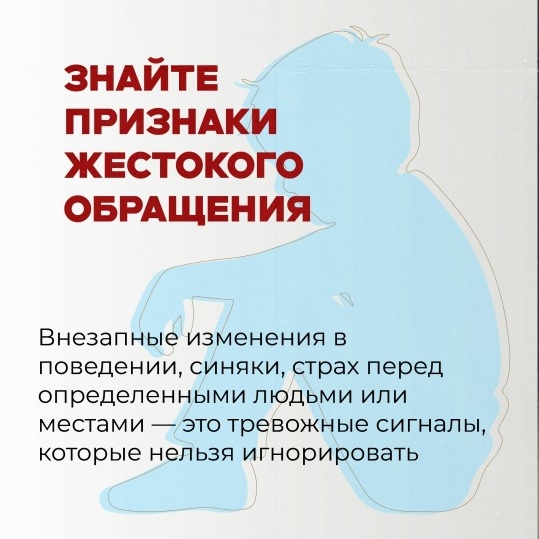 ЗНАЙТЕ
ПРИЗНАКИ
ЖЕСТОКОГО
ОБРАЩЕНИЯ

Внезапные изменения в поведении, синяки, страх перед определенными людьми или местами — это тревожные сигналы, которые нельзя игнорировать